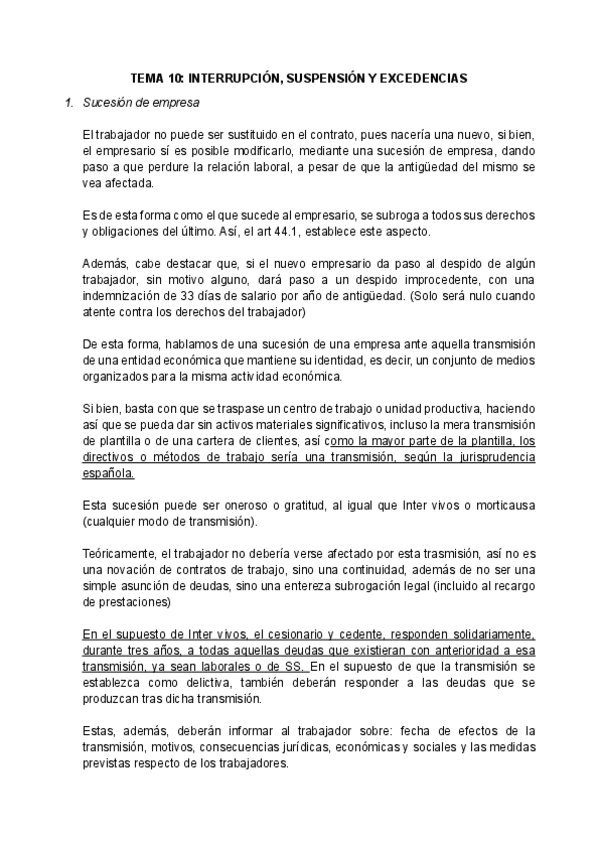 TEMA 10: INTERRUPCIÓN, SUSPENSIÓN Y EXCEDENCIAS

1. Sucesión de empresa

El trabajador no puede ser sustituido en el contrato, pues nacería una nuevo, si bien, el empresario sí es posible modificarlo, mediante una sucesión de empresa, dando paso a que perdure la relación laboral, a pesar de que la antigüedad del mismo se vea afectada.

Es de esta forma como el que sucede al empresario, se subroga a todos sus derechos y obligaciones del último. Así, el art 44.1, establece este aspecto.

Además, cabe destacar que, si el nuevo empresario da paso al despido de algún trabajador, sin motivo alguno, dará paso a un despido improcedente, con una indemnización de 33 días de salario por año de antigüedad. (Solo será nulo cuando atente contra los derechos del trabajador)

De esta forma, hablamos de una sucesión de una empresa ante aquella transmisión de una entidad económica que mantiene su identidad, es decir, un conjunto de medios organizados para la misma actividad económica.

Si bien, basta con que se traspase un centro de trabajo o unidad productiva, haciendo así que se pueda dar sin activos materiales significativos, incluso la mera transmisión de plantilla o de una cartera de clientes, así como la mayor parte de la plantilla, los directivos o métodos de trabajo sería una transmisión, según la jurisprudencia española.

Esta sucesión puede ser oneroso o gratitud, al igual que Inter vivos o morticausa (cualquier modo de transmisión).

Teóricamente, el trabajador no debería verse afectado por esta trasmisión, así no es una novación de contratos de trabajo, sino una continuidad, además de no ser una simple asunción de deudas, sino una entereza subrogación legal (incluido al recargo de prestaciones)

En el supuesto de Inter vivos, el cesionario y cedente, responden solidariamente, durante tres años, a todas aquellas deudas que existieran con anterioridad a esa transmisión, ya sean laborales o de SS. En el supuesto de que la transmisión se establezca como delictiva, también deberán responder a las deudas que se produzcan tras dicha transmisión.

Estas, además, deberán informar al trabajador sobre: fecha de efectos de la transmisión, motivos, consecuencias jurídicas, económicas y sociales y las medidas previstas respecto de los trabajadores.